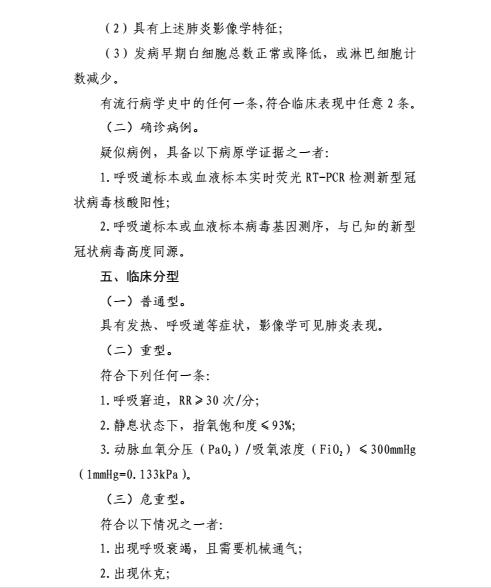 （2）具有上述肺炎影像学特征；

（3）发病早期白细胞总数正常或降低，或淋巴细胞计数减少。

有流行病学史中的任何一条，符合临床表现中任意 2 条。

（二）确诊病例。

疑似病例，具备以下病原学证据之一者：

1. 呼吸道标本或血液标本实时荧光 RT-PCR 检测新型冠状病毒核酸阳性；

2. 呼吸道标本或血液标本病毒基因测序，与已知的新型冠状病毒高度同源。

五、临床分型

（一）普通型。

具有发热、呼吸道等症状，影像学可见肺炎表现。

（二）重型。

符合下列任何一条：

1. 呼吸窘迫，RR≥30 次/分；

2. 静息状态下，指氧饱和度≤93%；

3. 动脉血氧分压（$PaO_2$）/吸氧浓度（$FiO_2$）≤300mmHg（1mmHg=0.133kPa）。

（三）危重型。

符合以下情况之一者：

1. 出现呼吸衰竭，且需要机械通气；

2. 出现休克；